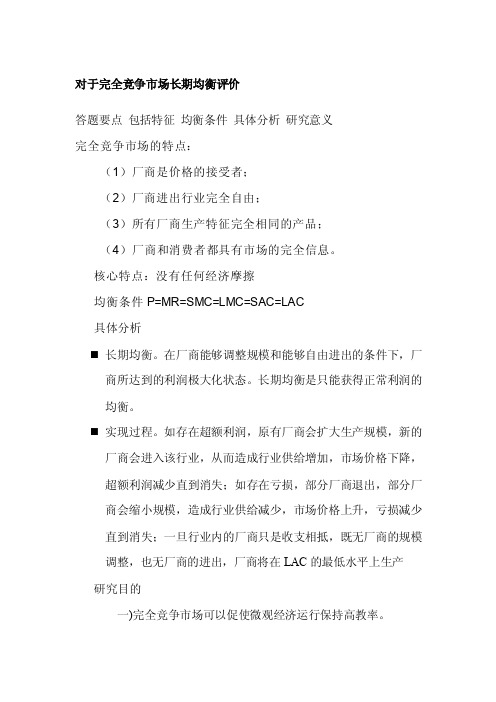 对于完全竞争市场长期均衡评价

答题要点 包括特征 均衡条件 具体分析 研究意义

完全竞争市场的特点：

（1）厂商是价格的接受者；

（2）厂商进出行业完全自由；

（3）所有厂商生产特征完全相同的产品；

（4）厂商和消费者都具有市场的完全信息。

核心特点：没有任何经济摩擦

均衡条件 P=MR=SMC=LMC=SAC=LAC

具体分析

■ 长期均衡。在厂商能够调整规模和能够自由进出的条件下，厂商所达到的利润极大化状态。长期均衡是只能获得正常利润的均衡。

■ 实现过程。如存在超额利润，原有厂商会扩大生产规模，新的厂商会进入该行业，从而造成行业供给增加，市场价格下降，超额利润减少直到消失；如存在亏损，部分厂商退出，部分厂商会缩小规模，造成行业供给减少，市场价格上升，亏损减少直到消失；一旦行业内的厂商只是收支相抵，既无厂商的规模调整，也无厂商的进出，厂商将在 LAC 的最低水平上生产

研究目的

一)完全竞争市场可以促使微观经济运行保持高教率。